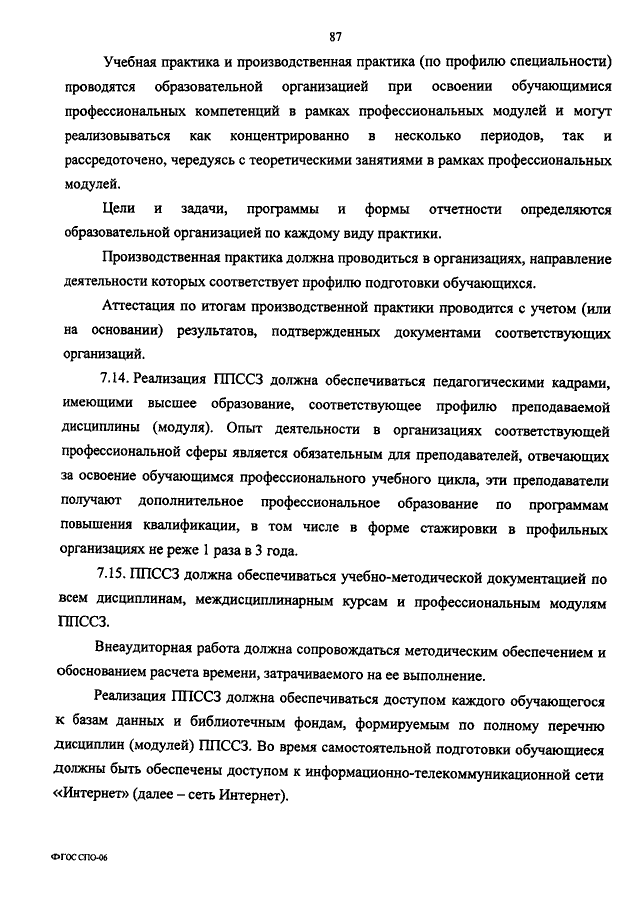 87

Учебная практика и производственная практика (по профилю специальности) проводятся образовательной организацией при освоении обучающимися профессиональных компетенций в рамках профессиональных модулей и могут реализовываться как концентрированно в несколько периодов, так и рассредоточено, чередуясь с теоретическими занятиями в рамках профессиональных модулей.

Цели и задачи, программы и формы отчетности определяются образовательной организацией по каждому виду практики.

Производственная практика должна проводиться в организациях, направление деятельности которых соответствует профилю подготовки обучающихся.

Аттестация по итогам производственной практики проводится с учетом (или на основании) результатов, подтвержденных документами соответствующих организаций.

7.14. Реализация ППССЗ должна обеспечиваться педагогическими кадрами, имеющими высшее образование, соответствующее профилю преподаваемой дисциплины (модуля). Опыт деятельности в организациях соответствующей профессиональной сферы является обязательным для преподавателей, отвечающих за освоение обучающимся профессионального учебного цикла, эти преподаватели получают дополнительное профессиональное образование по программам повышения квалификации, в том числе в форме стажировки в профильных организациях не реже 1 раза в 3 года.

7.15. ППССЗ должна обеспечиваться учебно-методической документацией по всем дисциплинам, междисциплинарным курсам и профессиональным модулям ППССЗ.

Внеаудиторная работа должна сопровождаться методическим обеспечением и обоснованием расчета времени, затрачиваемого на ее выполнение.

Реализация ППССЗ должна обеспечиваться доступом каждого обучающегося к базам данных и библиотечным фондам, формируемым по полному перечню дисциплин (модулей) ППССЗ. Во время самостоятельной подготовки обучающиеся должны быть обеспечены доступом к информационно-телекоммуникационной сети «Интернет» (далее – сеть Интернет).

ФГОС СПО-06